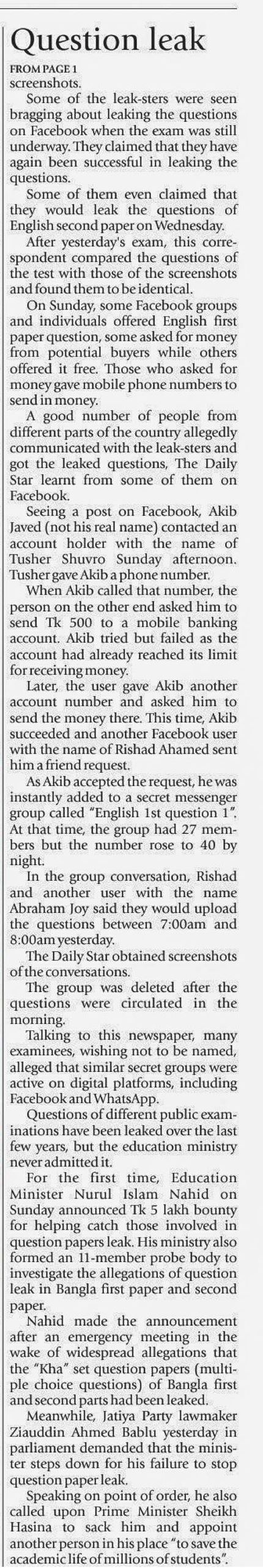 Question leak

FROM PAGE 1

screenshots.

Some of the leak-sters were seen bragging about leaking the questions on Facebook when the exam was still underway. They claimed that they have again been successful in leaking the questions.

Some of them even claimed that they would leak the questions of English second paper on Wednesday.

After yesterday's exam, this correspondent compared the questions of the test with those of the screenshots and found them to be identical.

On Sunday, some Facebook groups and individuals offered English first paper question, some asked for money from potential buyers while others offered it free. Those who asked for money gave mobile phone numbers to send in money.

A good number of people from different parts of the country allegedly communicated with the leak-sters and got the leaked questions, The Daily Star learnt from some of them on Facebook.

Seeing a post on Facebook, Akib Javed (not his real name) contacted an account holder with the name of Tusher Shuvro Sunday afternoon. Tusher gave Akib a phone number.

When Akib called that number, the person on the other end asked him to send Tk 500 to a mobile banking account. Akib tried but failed as the account had already reached its limit for receiving money.

Later, the user gave Akib another account number and asked him to send the money there. This time, Akib succeeded and another Facebook user with the name of Rishad Ahamed sent him a friend request.

As Akib accepted the request, he was instantly added to a secret messenger group called "English 1st question 1". At that time, the group had 27 members but the number rose to 40 by night.

In the group conversation, Rishad and another user with the name Abraham Joy said they would upload the questions between 7:00am and 8:00am yesterday.

The Daily Star obtained screenshots of the conversations.

The group was deleted after the questions were circulated in the morning.

Talking to this newspaper, many examinees, wishing not to be named, alleged that similar secret groups were active on digital platforms, including Facebook and WhatsApp.

Questions of different public examinations have been leaked over the last few years, but the education ministry never admitted it.

For the first time, Education Minister Nurul Islam Nahid on Sunday announced Tk 5 lakh bounty for helping catch those involved in question papers leak. His ministry also formed an 11-member probe body to investigate the allegations of question leak in Bangla first paper and second paper.

Nahid made the announcement after an emergency meeting in the wake of widespread allegations that the "Kha" set question papers (multiple choice questions) of Bangla first and second parts had been leaked.

Meanwhile, Jatiya Party lawmaker Ziauddin Ahmed Bablu yesterday in parliament demanded that the minister steps down for his failure to stop question paper leak.

Speaking on point of order, he also called upon Prime Minister Sheikh Hasina to sack him and appoint another person in his place "to save the academic life of millions of students".